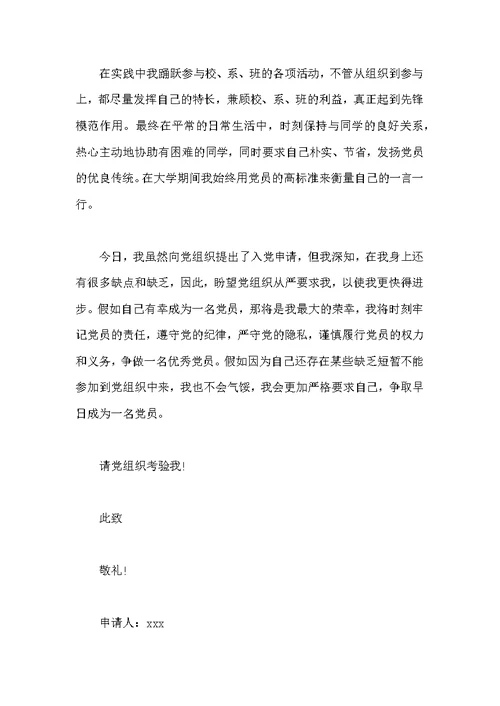 在实践中我踊跃参与校、系、班的各项活动，不管从组织到参与上，都尽量发挥自己的特长，兼顾校、系、班的利益，真正起到先锋模范作用。最终在平常的日常生活中，时刻保持与同学的良好关系，热心主动地协助有困难的同学，同时要求自己朴实、节省，发扬党员的优良传统。在大学期间我始终用党员的高标准来衡量自己的一言一行。

今日，我虽然向党组织提出了入党申请，但我深知，在我身上还有很多缺点和缺乏，因此，盼望党组织从严要求我，以使我更快得进步。假如自己有幸成为一名党员，那将是我最大的荣幸，我将时刻牢记党员的责任，遵守党的纪律，严守党的隐私，谨慎履行党员的权力和义务，争做一名优秀党员。假如因为自己还存在某些缺乏短暂不能参加到党组织中来，我也不会气馁，我会更加严格要求自己，争取早日成为一名党员。

请党组织考验我！

此致

敬礼！

申请人：xxx